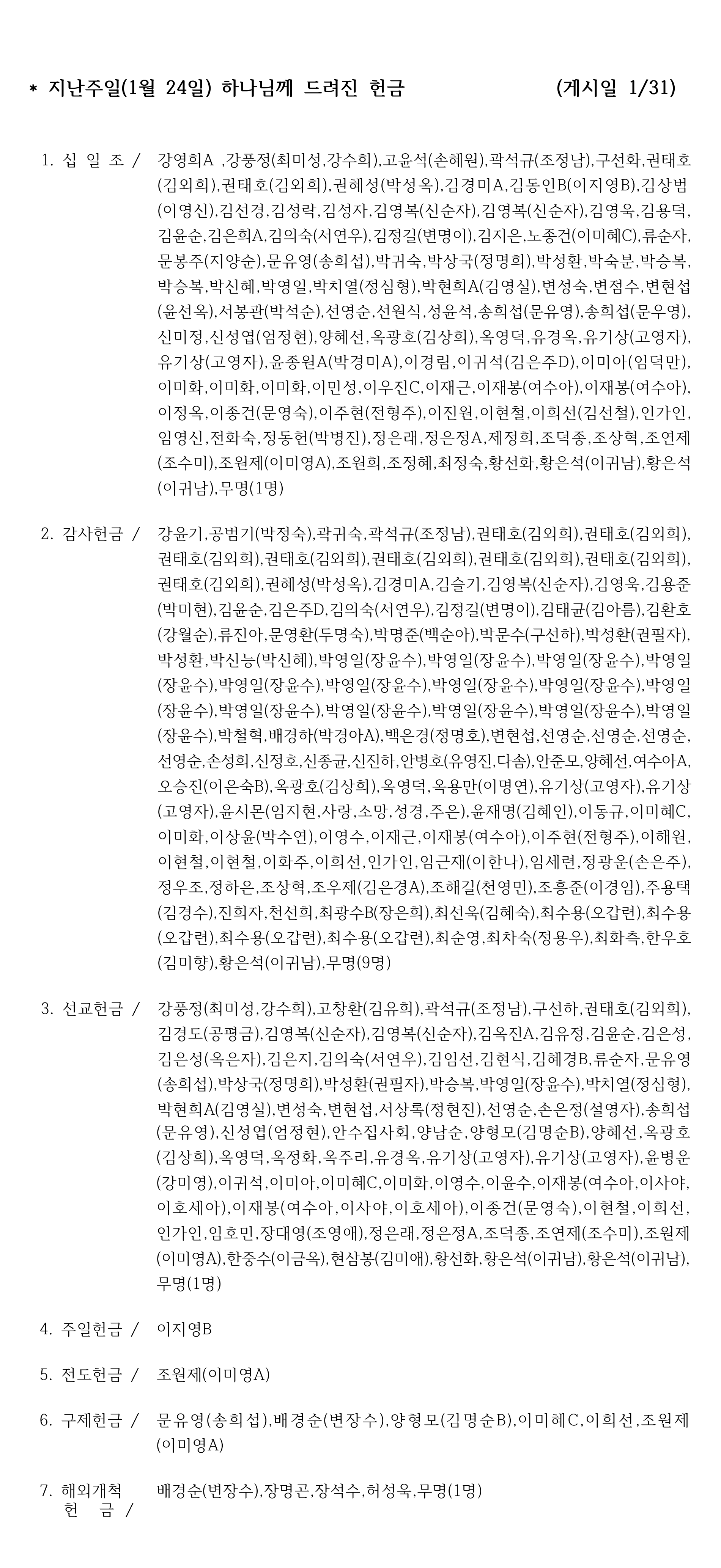 * 지난주일(1월 24일) 하나님께 드려진 헌금 (게시일 1/31)

1. 십 일 조 / 강영희A ,강풍정(최미성,강수희),고윤석(손혜원),곽석규(조정남),구선화,권태호(김외희),권태호(김외희),권혜성(박성옥),김경미A,김동인B(이지영B),김상범(이영신),김선경,김성락,김성자,김영복(신순자),김영복(신순자),김영욱,김용덕,김윤순,김은희A,김의숙(서연우),김정길(변명이),김지은,노종건(이미혜C),류순자,문봉주(지양순),문유영(송희섭),박귀숙,박상국(정명희),박성환,박숙분,박승복,박승복,박신혜,박영일,박치열(정심형),박현희A(김영실),변성숙,변점수,변현섭(윤선옥),서봉관(박석순),선영순,선원식,성윤석,송희섭(문유영),송희섭(문우영),신미정,신성엽(엄정현),양혜선,옥광호(김상희),옥영덕,유경옥,유기상(고영자),유기상(고영자),윤종원A(박경미A),이경림,이귀석(김은주D),이미아(임덕만),이미화,이미화,이미화,이민성,이우진C,이재근,이재봉(여수아),이재봉(여수아),이정옥,이종건(문영숙),이주현(전형주),이진원,이현철,이희선(김선철),인가인,임영신,전화숙,정동헌(박병진),정은래,정은정A,제정희,조덕종,조상혁,조연제(조수미),조원제(이미영A),조원희,조정혜,최정숙,황선화,황은석(이귀남),황은석(이귀남),무명(1명)

2. 감사헌금 / 강윤기,공범기(박정숙),곽귀숙,곽석규(조정남),권태호(김외희),권태호(김외희),권태호(김외희),권태호(김외희),권태호(김외희),권태호(김외희),권태호(김외희),권태호(김외희),권혜성(박성옥),김경미A,김슬기,김영복(신순자),김영욱,김용준(박미현),김윤순,김은주D,김의숙(서연우),김정길(변명이),김태균(김아름),김환호(강월순),류진아,문영환(두명숙),박명준(백순아),박문수(구선하),박성환(권필자),박성환,박신능(박신혜),박영일(장윤수),박영일(장윤수),박영일(장윤수),박영일(장윤수),박영일(장윤수),박영일(장윤수),박영일(장윤수),박영일(장윤수),박영일(장윤수),박영일(장윤수),박영일(장윤수),박영일(장윤수),박영일(장윤수),박영일(장윤수),박철혁,배경하(박경아A),백은경(정명호),변현섭,선영순,선영순,선영순,선영순,손성희,신정호,신종균,신진하,안병호(유영진,다솜),안준모,양혜선,여수아A,오승진(이은숙B),옥광호(김상희),옥영덕,옥용만(이명연),유기상(고영자),유기상(고영자),윤시몬(임지현,사랑,소망,성경,주은),윤재명(김혜인),이동규,이미혜C,이미화,이상윤(박수연),이영수,이재근,이재봉(여수아),이주현(전형주),이해원,이현철,이현철,이화주,이희선,인가인,임근재(이한나),임세련,정광운(손은주),정우조,정하은,조상혁,조우제(김은경A),조해길(천영민),조흥준(이경임),주용택(김경수),진희자,천선희,최광수B(장은희),최선욱(김혜숙),최수용(오갑련),최수용(오갑련),최수용(오갑련),최수용(오갑련),최순영,최차숙(정용우),최화측,한우호(김미향),황은석(이귀남),무명(9명)

3. 선교헌금 / 강풍정(최미성,강수희),고창환(김유희),곽석규(조정남),구선하,권태호(김외희),김경도(공평금),김영복(신순자),김영복(신순자),김옥진A,김유정,김윤순,김은성,김은성(옥은자),김은지,김의숙(서연우),김임선,김현식,김혜경B,류순자,문유영(송희섭),박상국(정명희),박성환(권필자),박승복,박영일(장윤수),박치열(정심형),박현희A(김영실),변성숙,변현섭,서상록(정현진),선영순,손은정(설영자),송희섭(문유영),신성엽(엄정현),안수집사회,양남순,양형모(김명순B),양혜선,옥광호(김상희),옥영덕,옥정화,옥주리,유경옥,유기상(고영자),유기상(고영자),윤병운(강미영),이귀석,이미아,이미혜C,이미화,이영수,이윤수,이재봉(여수아,이사야,이호세아),이재봉(여수아,이사야,이호세아),이종건(문영숙),이현철,이희선,인가인,임호민,장대영(조영애),정은래,정은정A,조덕종,조연제(조수미),조원제(이미영A),한중수(이금옥),현삼봉(김미애),황선화,황은석(이귀남),황은석(이귀남),무명(1명)

4. 주일헌금 / 이지영B

5. 전도헌금 / 조원제(이미영A)

6. 구제헌금 / 문유영(송희섭),배경순(변장수),양형모(김명순B),이미혜C,이희선,조원제(이미영A)

7. 해외개척 헌 금 / 배경순(변장수),장명곤,장석수,허성욱,무명(1명)